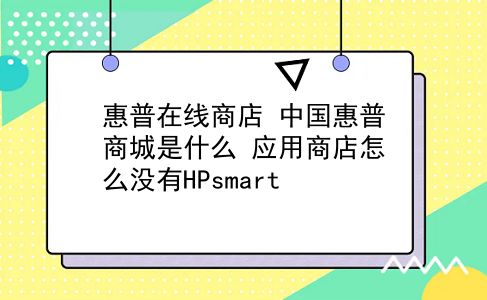 惠普在线商店 中国惠普商城是什么 应用商店怎么没有HPsmart